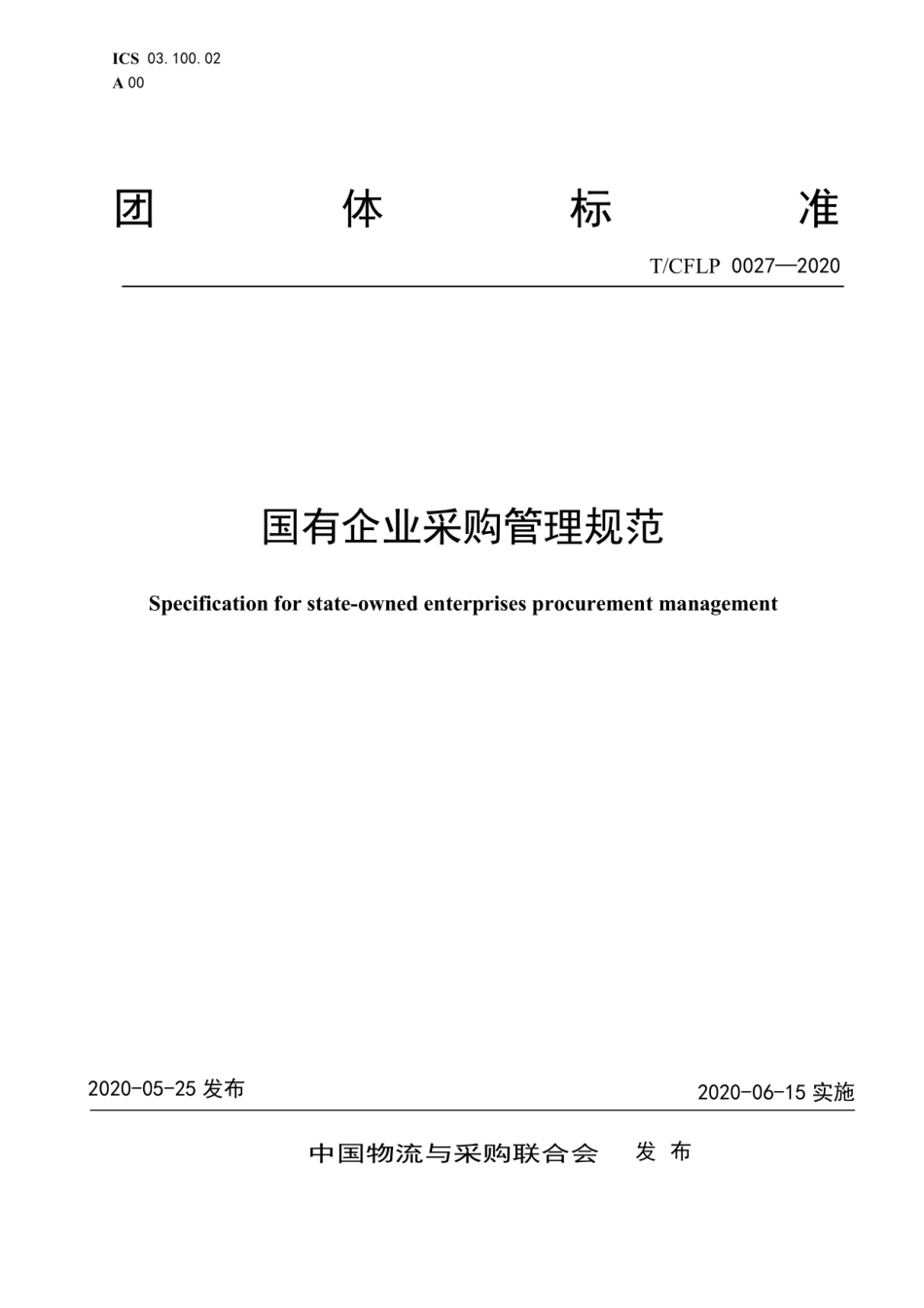 ICS 03.100.02
A 00

团 体 标 准

T/CFLP 0027—2020

国有企业采购管理规范

Specification for state-owned enterprises procurement management

2020-05-25 发布

2020-06-15 实施

中国物流与采购联合会 发 布